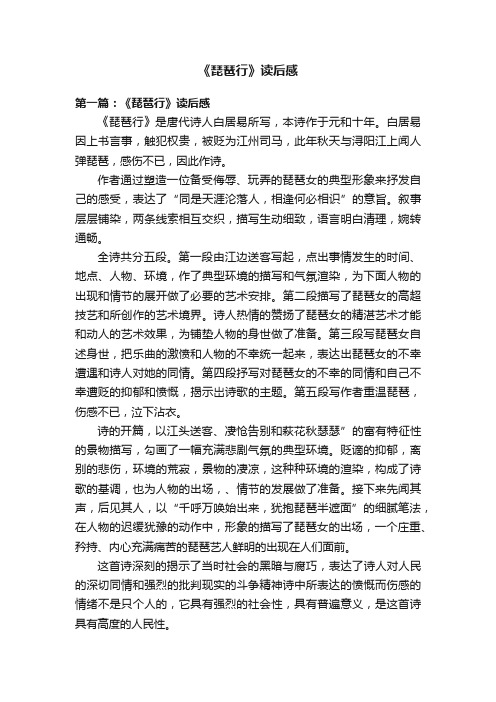 《琵琶行》读后感

第一篇：《琵琶行》读后感

《琵琶行》是唐代诗人白居易所写，本诗作于元和十年。白居易因上书言事，触犯权贵，被贬为江州司马，此年秋天与浔阳江上闻人弹琵琶，感伤不已，因此作诗。

作者通过塑造一位备受侮辱、玩弄的琵琶女的典型形象来抒发自己的感受，表达了“同是天涯沦落人，相逢何必相识”的意旨。叙事层层铺染，两条线索相互交织，描写生动细致，语言明白清理，婉转通畅。

全诗共分五段。第一段由江边送客写起，点出事情发生的时间、地点、人物、环境，作了典型环境的描写和气氛渲染，为下面人物的出现和情节的展开做了必要的艺术安排。第二段描写了琵琶女的高超技艺和所创作的艺术境界。诗人热情的赞扬了琵琶女的精湛艺术才能和动人的艺术效果，为铺垫人物的身世做了准备。第三段写琵琶女自述身世，把乐曲的激愤和人物的不幸统一起来，表达出琵琶女的不幸遭遇和诗人对她的同情。第四段抒写对琵琶女的不幸的同情和自己不幸遭贬的抑郁和愤慨，揭示出诗歌的主题。第五段写作者重温琵琶，伤感不已，泣下沾衣。

诗的开篇，以江头送客、凄怆告别和萩花秋瑟瑟”的富有特征性的景物描写，勾画了一幅充满悲剧气氛的典型环境。贬谪的抑郁，离别的悲伤，环境的荒寂，景物的凄凉，这种种环境的渲染，构成了诗歌的基调，也为人物的出场，、情节的发展做了准备。接下来先闻其声，后见其人，以“千呼万唤始出来，犹抱琵琶半遮面”的细腻笔法，在人物的迟缓犹豫的动作中，形象的描写了琵琶女的出场，一个庄重、矜持、内心充满痛苦的琵琶艺人鲜明的出现在人们面前。

这首诗深刻的揭示了当时社会的黑暗与腐巧，表达了诗人对人民的深切同情和强烈的批判现实的斗争精神诗中所表达的愤慨而伤感的情绪不是只个人的，它具有强烈的社会性，具有普遍意义，是这首诗具有高度的人民性。